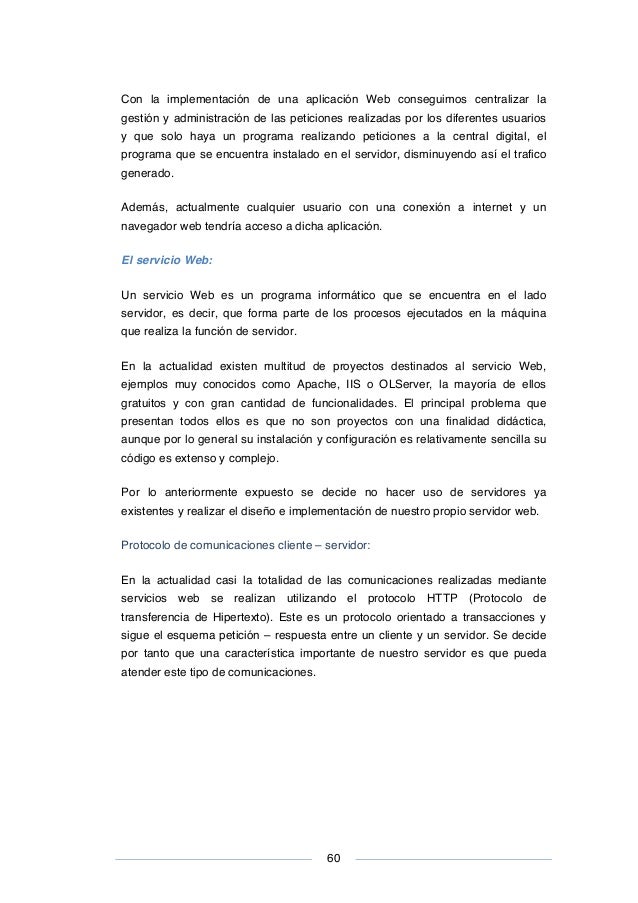 Con la implementación de una aplicación Web conseguimos centralizar la gestión y administración de las peticiones realizadas por los diferentes usuarios y que solo haya un programa realizando peticiones a la central digital, el programa que se encuentra instalado en el servidor, disminuyendo así el trafico generado.

Además, actualmente cualquier usuario con una conexión a internet y un navegador web tendría acceso a dicha aplicación.

El servicio Web:

Un servicio Web es un programa informático que se encuentra en el lado servidor, es decir, que forma parte de los procesos ejecutados en la máquina que realiza la función de servidor.

En la actualidad existen multitud de proyectos destinados al servicio Web, ejemplos muy conocidos como Apache, IIS o OLServer, la mayoría de ellos gratuitos y con gran cantidad de funcionalidades. El principal problema que presentan todos ellos es que no son proyectos con una finalidad didáctica, aunque por lo general su instalación y configuración es relativamente sencilla su código es extenso y complejo.

Por lo anteriormente expuesto se decide no hacer uso de servidores ya existentes y realizar el diseño e implementación de nuestro propio servidor web.

Protocolo de comunicaciones cliente – servidor:

En la actualidad casi la totalidad de las comunicaciones realizadas mediante servicios web se realizan utilizando el protocolo HTTP (Protocolo de transferencia de Hipertexto). Este es un protocolo orientado a transacciones y sigue el esquema petición – respuesta entre un cliente y un servidor. Se decide por tanto que una característica importante de nuestro servidor es que pueda atender este tipo de comunicaciones.

60